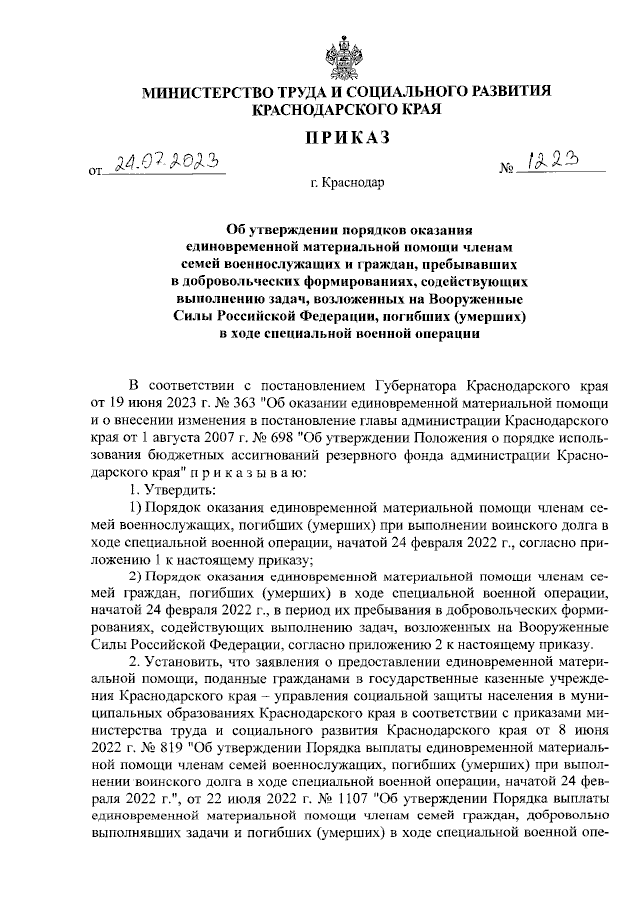 МИНИСТЕРСТВО ТРУДА И СОЦИАЛЬНОГО РАЗВИТИЯ КРАСНОДАРСКОГО КРАЯ

ПРИКАЗ

от 24.07.2023 № 1223

г. Краснодар

Об утверждении порядков оказания единовременной материальной помощи членам семей военнослужащих и граждан, пребывавших в добровольческих формированиях, содействующих выполнению задач, возложенных на Вооруженные Силы Российской Федерации, погибших (умерших) в ходе специальной военной операции

В соответствии с постановлением Губернатора Краснодарского края от 19 июня 2023 г. № 363 "Об оказании единовременной материальной помощи и о внесении изменения в постановление главы администрации Краснодарского края от 1 августа 2007 г. № 698 "Об утверждении Положения о порядке использования бюджетных ассигнований резервного фонда администрации Краснодарского края" п р и к а з ы в а ю:

1. Утвердить:

1) Порядок оказания единовременной материальной помощи членам семей военнослужащих, погибших (умерших) при выполнении воинского долга в ходе специальной военной операции, начатой 24 февраля 2022 г., согласно приложению 1 к настоящему приказу;

2) Порядок оказания единовременной материальной помощи членам семей граждан, погибших (умерших) в ходе специальной военной операции, начатой 24 февраля 2022 г., в период их пребывания в добровольческих формированиях, содействующих выполнению задач, возложенных на Вооруженные Силы Российской Федерации, согласно приложению 2 к настоящему приказу.

2. Установить, что заявления о предоставлении единовременной материальной помощи, поданные гражданами в государственные казенные учреждения Краснодарского края – управления социальной защиты населения в муниципальных образованиях Краснодарского края в соответствии с приказами министерства труда и социального развития Краснодарского края от 8 июня 2022 г. № 819 "Об утверждении Порядка выплаты единовременной материальной помощи членам семей военнослужащих, погибших (умерших) при выполнении воинского долга в ходе специальной военной операции, начатой 24 февраля 2022 г.", от 22 июля 2022 г. № 1107 "Об утверждении Порядка выплаты единовременной материальной помощи членам семей граждан, добровольно выполнявших задачи и погибших (умерших) в ходе специальной военной опе-